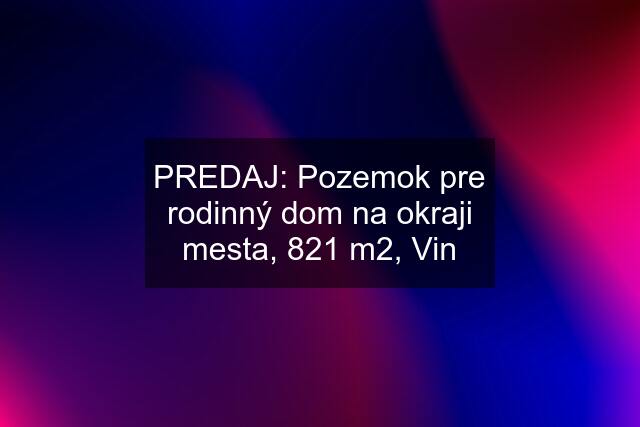 PREDAJ: Pozemok pre rodinný dom na okraji mesta, 821 m2, Vin